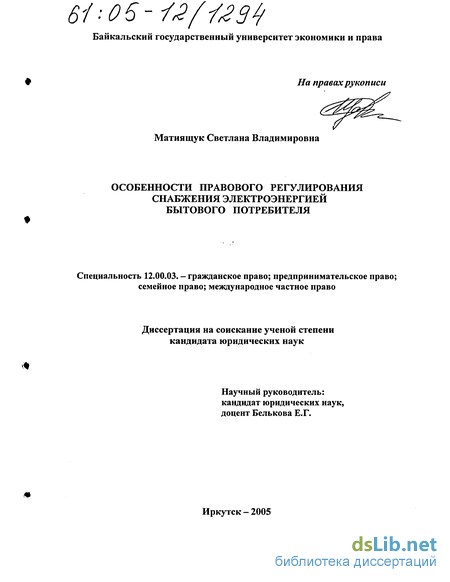 61:05-12/1294

Байкальский государственный университет экономики и права

На правах рукописи

Матиящук Светлана Владимировна

ОСОБЕННОСТИ ПРАВОВОГО РЕГУЛИРОВАНИЯ СНАБЖЕНИЯ ЭЛЕКТРОЭНЕРГИЕЙ БЫТОВОГО ПОТРЕБИТЕЛЯ

Специальность 12.00.03. – гражданское право; предпринимательское право; семейное право; международное частное право

Диссертация на соискание ученой степени кандидата юридических наук

Научный руководитель: кандидат юридических наук, доцент Белькова Е.Г.

Иркутск – 2005

dsLib.net
библиотека диссертаций